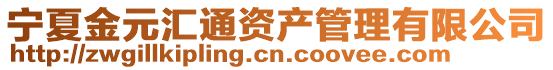 宁夏金元汇通资产管理有限公司
http://zwgillkipling.cn.coovee.com